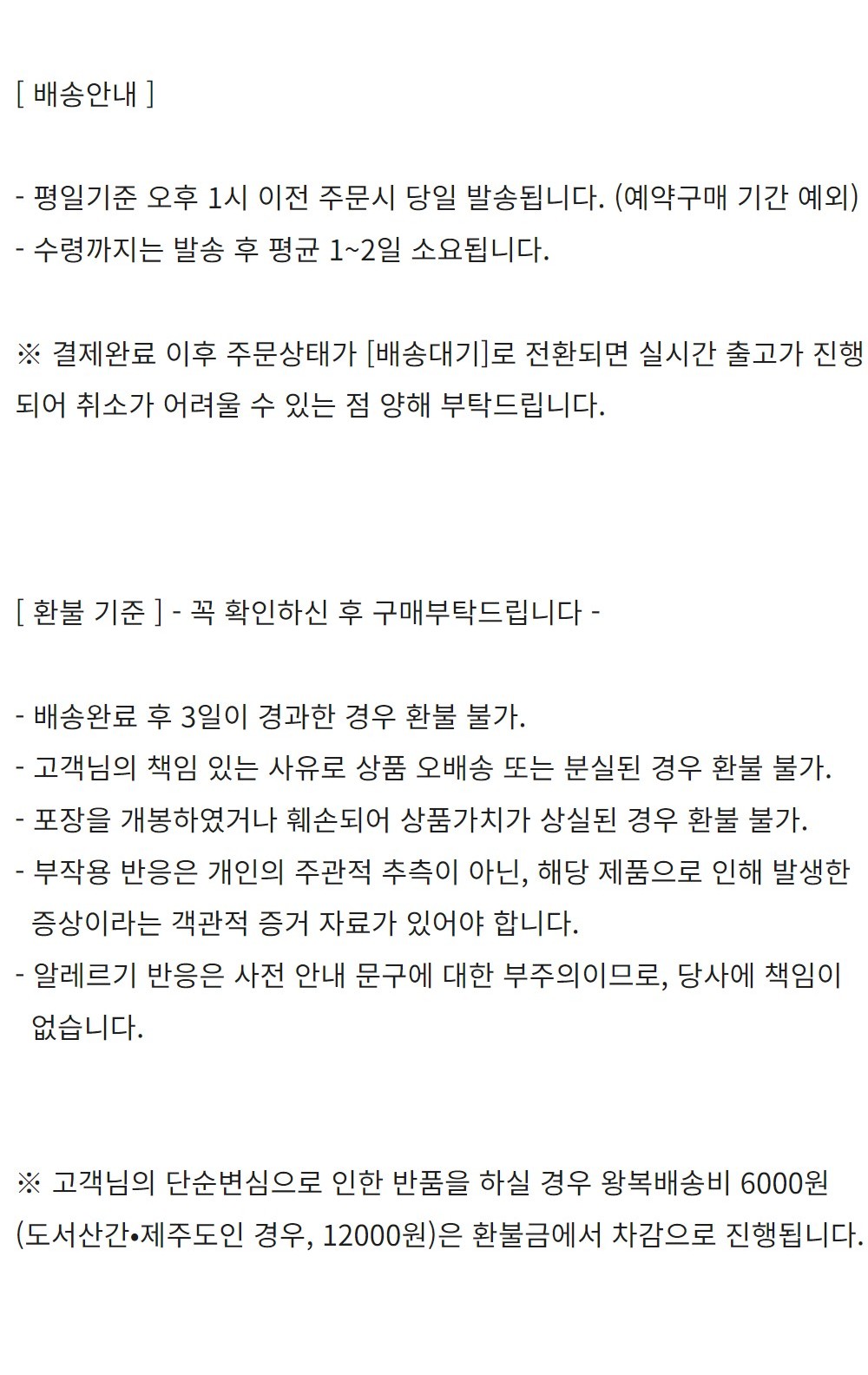 [ 배송안내 ]

- 평일기준 오후 1시 이전 주문시 당일 발송됩니다. (예약구매 기간 예외)
- 수령까지는 발송 후 평균 1~2일 소요됩니다.

※ 결제완료 이후 주문상태가 [배송대기]로 전환되면 실시간 출고가 진행되어 취소가 어려울 수 있는 점 양해 부탁드립니다.

[ 환불 기준 ] - 꼭 확인하신 후 구매부탁드립니다 -

- 배송완료 후 3일이 경과한 경우 환불 불가.
- 고객님의 책임 있는 사유로 상품 오배송 또는 분실된 경우 환불 불가.
- 포장을 개봉하였거나 훼손되어 상품가치가 상실된 경우 환불 불가.
- 부작용 반응은 개인의 주관적 추측이 아닌, 해당 제품으로 인해 발생한 증상이라는 객관적 증거 자료가 있어야 합니다.
- 알레르기 반응은 사전 안내 문구에 대한 부주의이므로, 당사에 책임이 없습니다.

※ 고객님의 단순변심으로 인한 반품을 하실 경우 왕복배송비 6000원 (도서산간•제주도인 경우, 12000원)은 환불금에서 차감으로 진행됩니다.